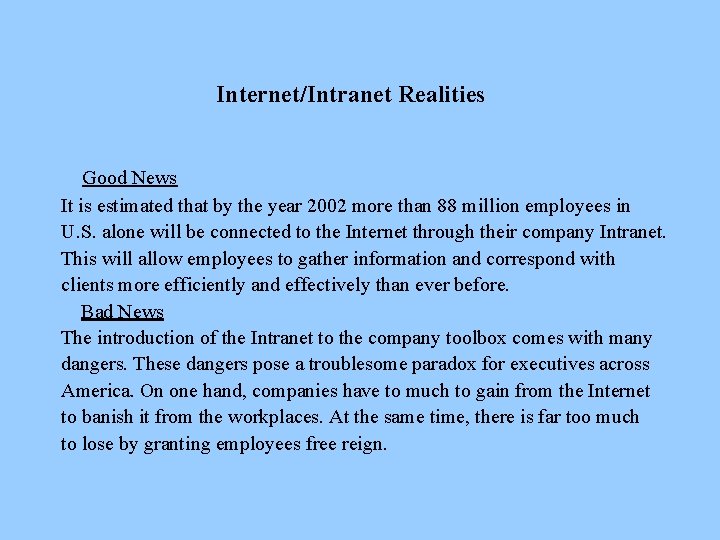 Internet/Intranet Realities

Good News

It is estimated that by the year 2002 more than 88 million employees in U.S. alone will be connected to the Internet through their company Intranet. This will allow employees to gather information and correspond with clients more efficiently and effectively than ever before.

Bad News

The introduction of the Intranet to the company toolbox comes with many dangers. These dangers pose a troublesome paradox for executives across America. On one hand, companies have to much to gain from the Internet to banish it from the workplaces. At the same time, there is far too much to lose by granting employees free reign.